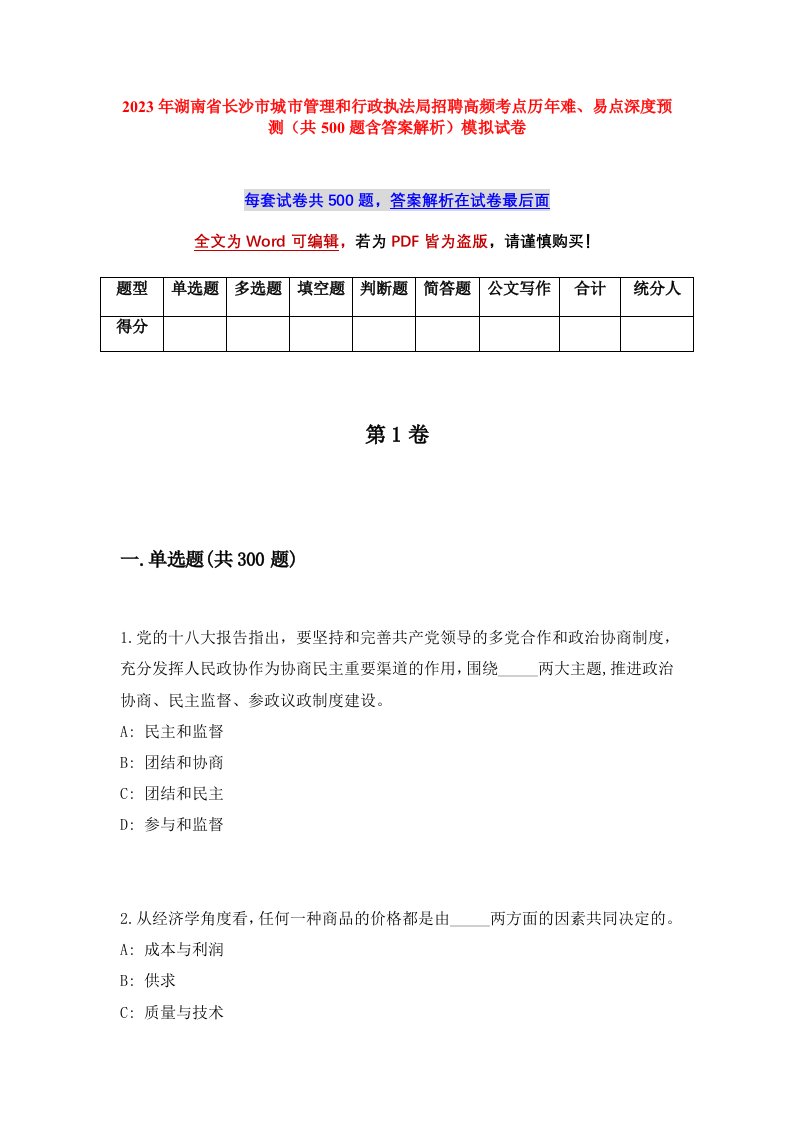 2023年湖南省长沙市城市管理和行政执法局招聘高频考点历年难、易点深度预测（共500题含答案解析）模拟试卷

每套试卷共500题，答案解析在试卷最后面

全文为Word可编辑，若为PDF皆为盗版，请谨慎购买！

| 题型 | 单选题 | 多选题 | 填空题 | 判断题 | 简答题 | 公文写作 | 合计 | 统分人 |
|---|---|---|---|---|---|---|---|---|
| 得分 | | | | | | | | |

第1卷

一.单选题(共300题)

1.党的十八大报告指出，要坚持和完善共产党领导的多党合作和政治协商制度，充分发挥人民政协作为协商民主重要渠道的作用，围绕_____两大主题，推进政治协商、民主监督、参政议政制度建设。
A: 民主和监督
B: 团结和协商
C: 团结和民主
D: 参与和监督

2.从经济学角度看，任何一种商品的价格都是由_____两方面的因素共同决定的。
A: 成本与利润
B: 供求
C: 质量与技术